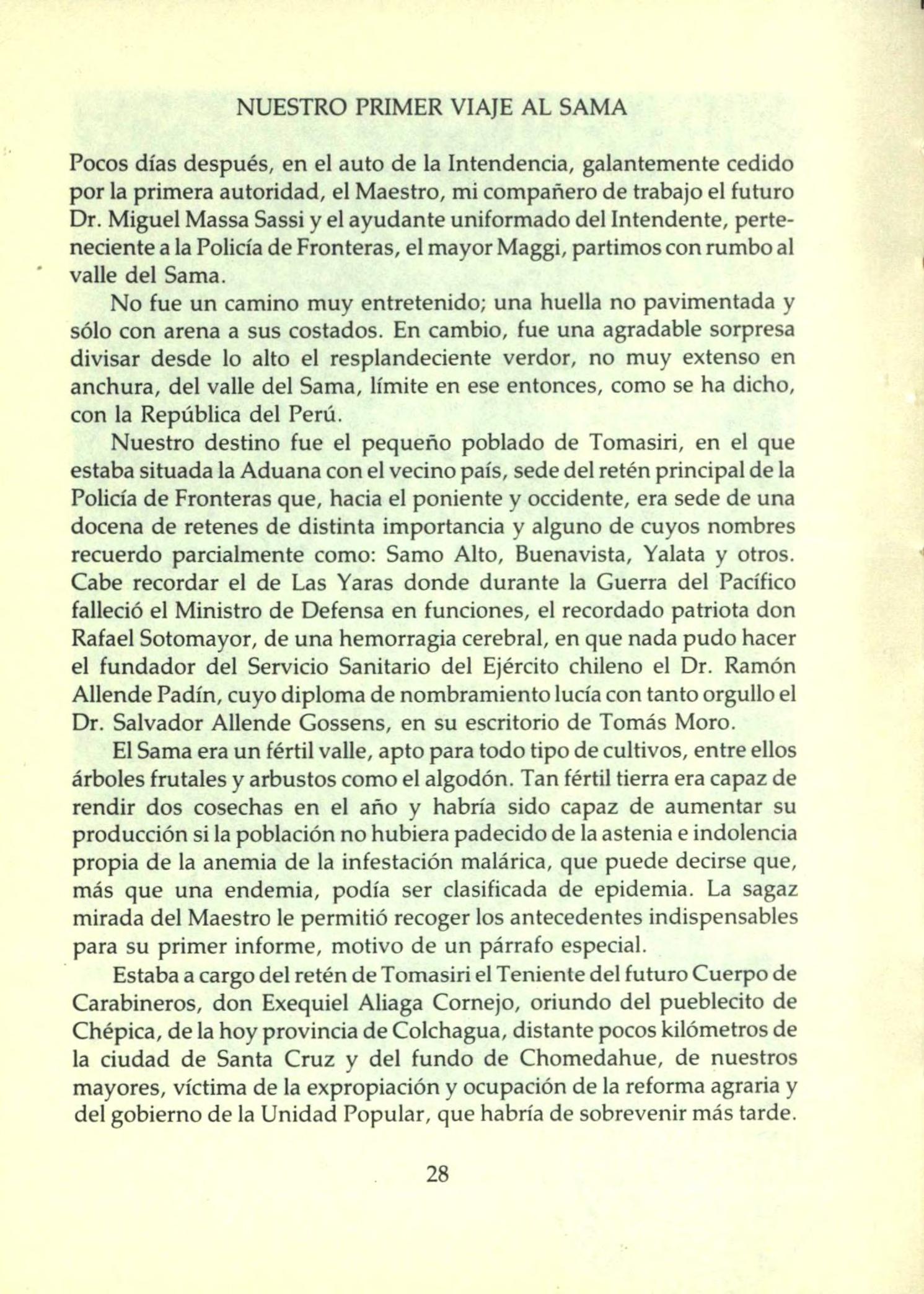 NUESTRO PRIMER VIAJE AL SAMA

Pocos días después, en el auto de la Intendencia, galantemente cedido por la primera autoridad, el Maestro, mi compañero de trabajo el futuro Dr. Miguel Massa Sassi y el ayudante uniformado del Intendente, perteneciente a la Policía de Fronteras, el mayor Maggi, partimos con rumbo al valle del Sama.

No fue un camino muy entretenido; una huella no pavimentada y sólo con arena a sus costados. En cambio, fue una agradable sorpresa divisar desde lo alto el resplandeciente verdor, no muy extenso en anchura, del valle del Sama, límite en ese entonces, como se ha dicho, con la República del Perú.

Nuestro destino fue el pequeño poblado de Tomasiri, en el que estaba situada la Aduana con el vecino país, sede del retén principal de la Policía de Fronteras que, hacia el poniente y occidente, era sede de una docena de retenes de distinta importancia y alguno de cuyos nombres recuerdo parcialmente como: Samo Alto, Buenavista, Yalata y otros. Cabe recordar el de Las Yaras donde durante la Guerra del Pacífico falleció el Ministro de Defensa en funciones, el recordado patriota don Rafael Sotomayor, de una hemorragia cerebral, en que nada pudo hacer el fundador del Servicio Sanitario del Ejército chileno el Dr. Ramón Allende Padín, cuyo diploma de nombramiento lucía con tanto orgullo el Dr. Salvador Allende Gossens, en su escritorio de Tomás Moro.

El Sama era un fértil valle, apto para todo tipo de cultivos, entre ellos árboles frutales y arbustos como el algodón. Tan fértil tierra era capaz de rendir dos cosechas en el año y habría sido capaz de aumentar su producción si la población no hubiera padecido de la astenia e indolencia propia de la anemia de la infestación malárica, que puede decirse que, más que una endemia, podía ser clasificada de epidemia. La sagaz mirada del Maestro le permitió recoger los antecedentes indispensables para su primer informe, motivo de un párrafo especial.

Estaba a cargo del retén de Tomasiri el Teniente del futuro Cuerpo de Carabineros, don Exequiel Aliaga Cornejo, oriundo del pueblecito de Chépica, de la hoy provincia de Colchagua, distante pocos kilómetros de la ciudad de Santa Cruz y del fundo de Chomedahue, de nuestros mayores, víctima de la expropiación y ocupación de la reforma agraria y del gobierno de la Unidad Popular, que habría de sobrevenir más tarde.

28